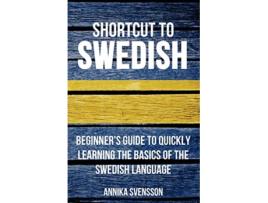 SHORTCUT TO
SWEDISH

BEGINNER'S GUIDE TO QUICKLY LEARNING THE BASICS OF THE SWEDISH LANGUAGE

ANNIKA SVENSSON